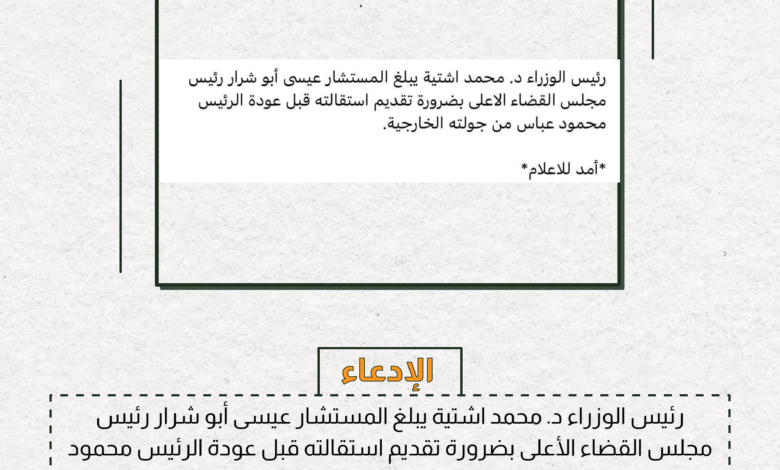 رئيس الوزراء د. محمد اشتية يبلغ المستشار عيسى أبو شرار رئيس مجلس القضاء الاعلى بضرورة تقديم استقالته قبل عودة الرئيس محمود عباس من جولته الخارجية.

*أمد للاعلام*

الإدعاء

رئيس الوزراء د. محمد اشتية يبلغ المستشار عيسى أبو شرار رئيس مجلس القضاء الأعلى بضرورة تقديم استقالته قبل عودة الرئيس محمود